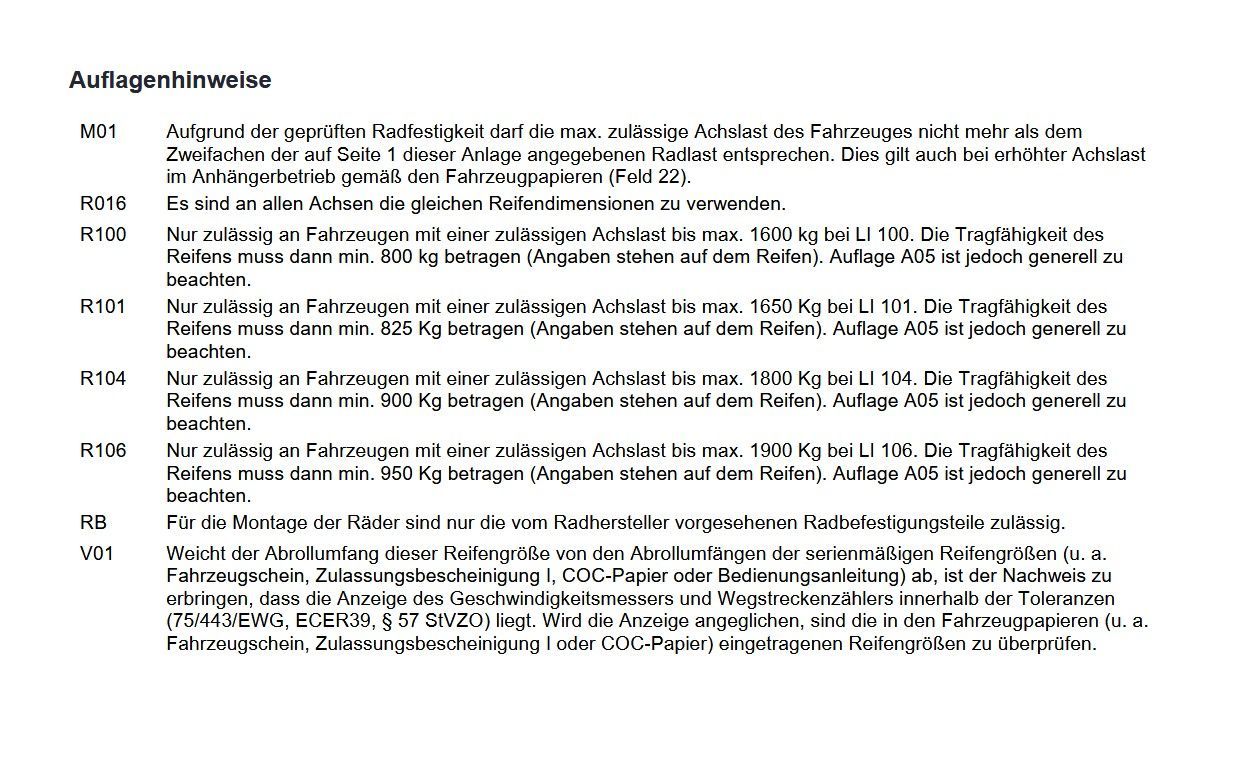 Auflagenhinweise

M01 Aufgrund der geprüften Radfestigkeit darf die max. zulässige Achslast des Fahrzeuges nicht mehr als dem Zweifachen der auf Seite 1 dieser Anlage angegebenen Radlast entsprechen. Dies gilt auch bei erhöhter Achslast im Anhängerbetrieb gemäß den Fahrzeugpapieren (Feld 22).

R016 Es sind an allen Achsen die gleichen Reifendimensionen zu verwenden.

R100 Nur zulässig an Fahrzeugen mit einer zulässigen Achslast bis max. 1600 kg bei LI 100. Die Tragfähigkeit des Reifens muss dann min. 800 kg betragen (Angaben stehen auf dem Reifen). Auflage A05 ist jedoch generell zu beachten.

R101 Nur zulässig an Fahrzeugen mit einer zulässigen Achslast bis max. 1650 Kg bei LI 101. Die Tragfähigkeit des Reifens muss dann min. 825 Kg betragen (Angaben stehen auf dem Reifen). Auflage A05 ist jedoch generell zu beachten.

R104 Nur zulässig an Fahrzeugen mit einer zulässigen Achslast bis max. 1800 Kg bei LI 104. Die Tragfähigkeit des Reifens muss dann min. 900 Kg betragen (Angaben stehen auf dem Reifen). Auflage A05 ist jedoch generell zu beachten.

R106 Nur zulässig an Fahrzeugen mit einer zulässigen Achslast bis max. 1900 Kg bei LI 106. Die Tragfähigkeit des Reifens muss dann min. 950 Kg betragen (Angaben stehen auf dem Reifen). Auflage A05 ist jedoch generell zu beachten.

RB Für die Montage der Räder sind nur die vom Radhersteller vorgesehenen Radbefestigungsteile zulässig.

V01 Weicht der Abrollumfang dieser Reifengröße von den Abrollumfängen der serienmäßigen Reifengrößen (u. a. Fahrzeugschein, Zulassungsbescheinigung I, COC-Papier oder Bedienungsanleitung) ab, ist der Nachweis zu erbringen, dass die Anzeige des Geschwindigkeitsmessers und Wegstreckenzählers innerhalb der Toleranzen (75/443/EWG, ECER39, § 57 StVZO) liegt. Wird die Anzeige angeglichen, sind die in den Fahrzeugpapieren (u. a. Fahrzeugschein, Zulassungsbescheinigung I oder COC-Papier) eingetragenen Reifengrößen zu überprüfen.